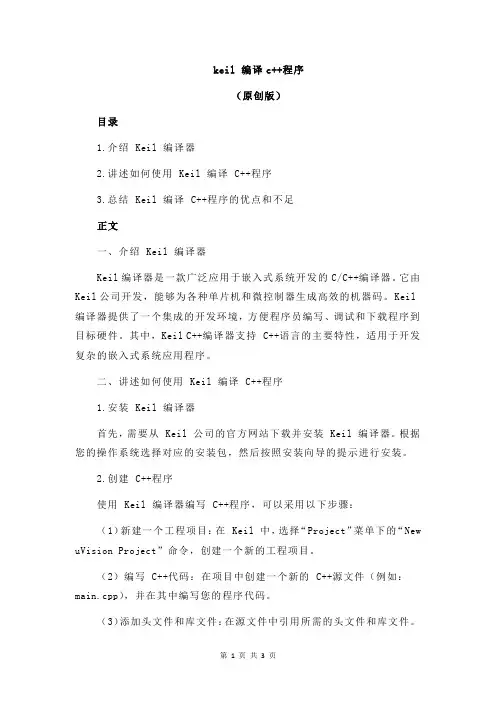 keil 编译 c++程序

（原创版）

目录

1.介绍 Keil 编译器

2.讲述如何使用 Keil 编译 C++程序

3.总结 Keil 编译 C++程序的优点和不足

正文

一、介绍 Keil 编译器

Keil 编译器是一款广泛应用于嵌入式系统开发的 C/C++编译器。它由 Keil 公司开发，能够为各种单片机和微控制器生成高效的机器码。Keil 编译器提供了一个集成的开发环境，方便程序员编写、调试和下载程序到目标硬件。其中，Keil C++编译器支持 C++语言的主要特性，适用于开发复杂的嵌入式系统应用程序。

二、讲述如何使用 Keil 编译 C++程序

1.安装 Keil 编译器

首先，需要从 Keil 公司的官方网站下载并安装 Keil 编译器。根据您的操作系统选择对应的安装包，然后按照安装向导的提示进行安装。

2.创建 C++程序

使用 Keil 编译器编写 C++程序，可以采用以下步骤：

（1）新建一个工程项目：在 Keil 中，选择“Project”菜单下的“New uVision Project”命令，创建一个新的工程项目。

（2）编写 C++代码：在项目中创建一个新的 C++源文件（例如：main.cpp），并在其中编写您的程序代码。

（3）添加头文件和库文件：在源文件中引用所需的头文件和库文件。

第 1 页 共 3 页